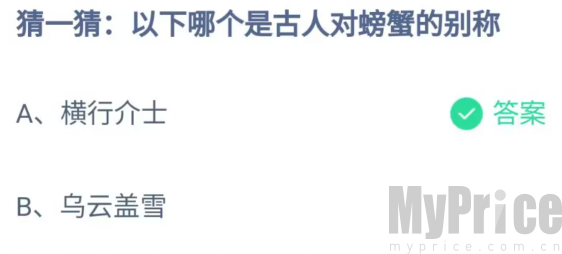 猜一猜：以下哪个是古人对螃蟹的别称

A、横行介士

答案

B、乌云盖雪

MyPrice
myprice.com.cn